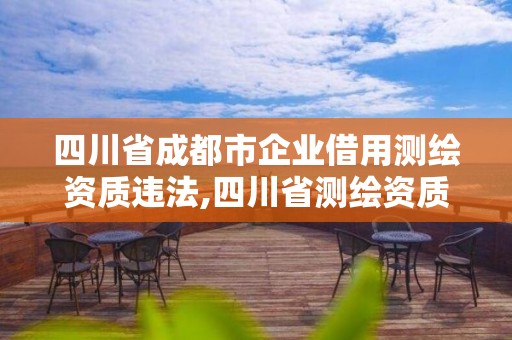 四川省成都市企业借用测绘资质违法,四川省测绘资质